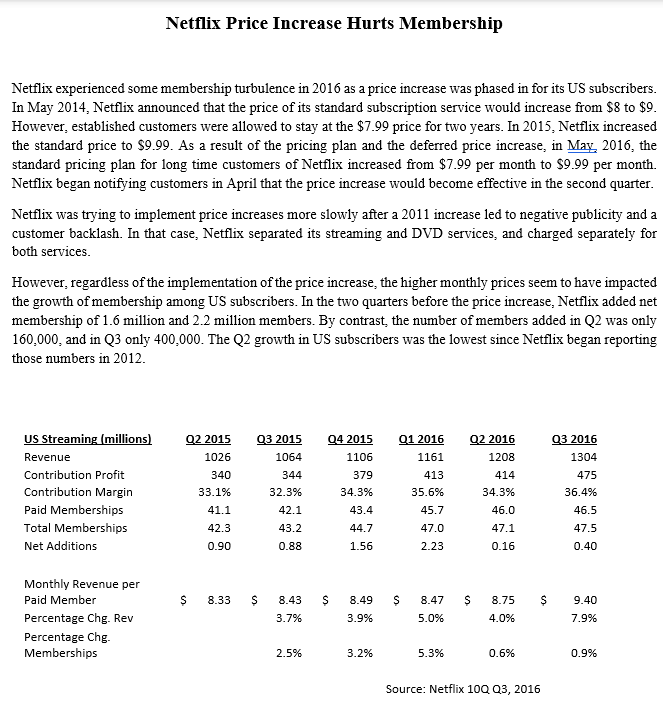 Netflix Price Increase Hurts Membership

Netflix experienced some membership turbulence in 2016 as a price increase was phased in for its US subscribers. In May 2014, Netflix announced that the price of its standard subscription service would increase from \$8 to \$9. However, established customers were allowed to stay at the \$7.99 price for two years. In 2015, Netflix increased the standard price to \$9.99. As a result of the pricing plan and the deferred price increase, in May, 2016, the standard pricing plan for long time customers of Netflix increased from \$7.99 per month to \$9.99 per month. Netflix began notifying customers in April that the price increase would become effective in the second quarter.

Netflix was trying to implement price increases more slowly after a 2011 increase led to negative publicity and a customer backlash. In that case, Netflix separated its streaming and DVD services, and charged separately for both services.

However, regardless of the implementation of the price increase, the higher monthly prices seem to have impacted the growth of membership among US subscribers. In the two quarters before the price increase, Netflix added net membership of 1.6 million and 2.2 million members. By contrast, the number of members added in Q2 was only 160,000, and in Q3 only 400,000. The Q2 growth in US subscribers was the lowest since Netflix began reporting those numbers in 2012.

| US Streaming (millions) | Q2 2015 | Q3 2015 | Q4 2015 | Q1 2016 | Q2 2016 | Q3 2016 |
|---|---|---|---|---|---|---|
| Revenue | 1026 | 1064 | 1106 | 1161 | 1208 | 1304 |
| Contribution Profit | 340 | 344 | 379 | 413 | 414 | 475 |
| Contribution Margin | 33.1% | 32.3% | 34.3% | 35.6% | 34.3% | 36.4% |
| Paid Memberships | 41.1 | 42.1 | 43.4 | 45.7 | 46.0 | 46.5 |
| Total Memberships | 42.3 | 43.2 | 44.7 | 47.0 | 47.1 | 47.5 |
| Net Additions | 0.90 | 0.88 | 1.56 | 2.23 | 0.16 | 0.40 |
| Monthly Revenue per Paid Member | \$ 8.33 | \$ 8.43 | \$ 8.49 | \$ 8.47 | \$ 8.75 | \$ 9.40 |
| Percentage Chg. Rev | | 3.7% | 3.9% | 5.0% | 4.0% | 7.9% |
| Percentage Chg. Memberships | | 2.5% | 3.2% | 5.3% | 0.6% | 0.9% |

Source: Netflix 10Q Q3, 2016